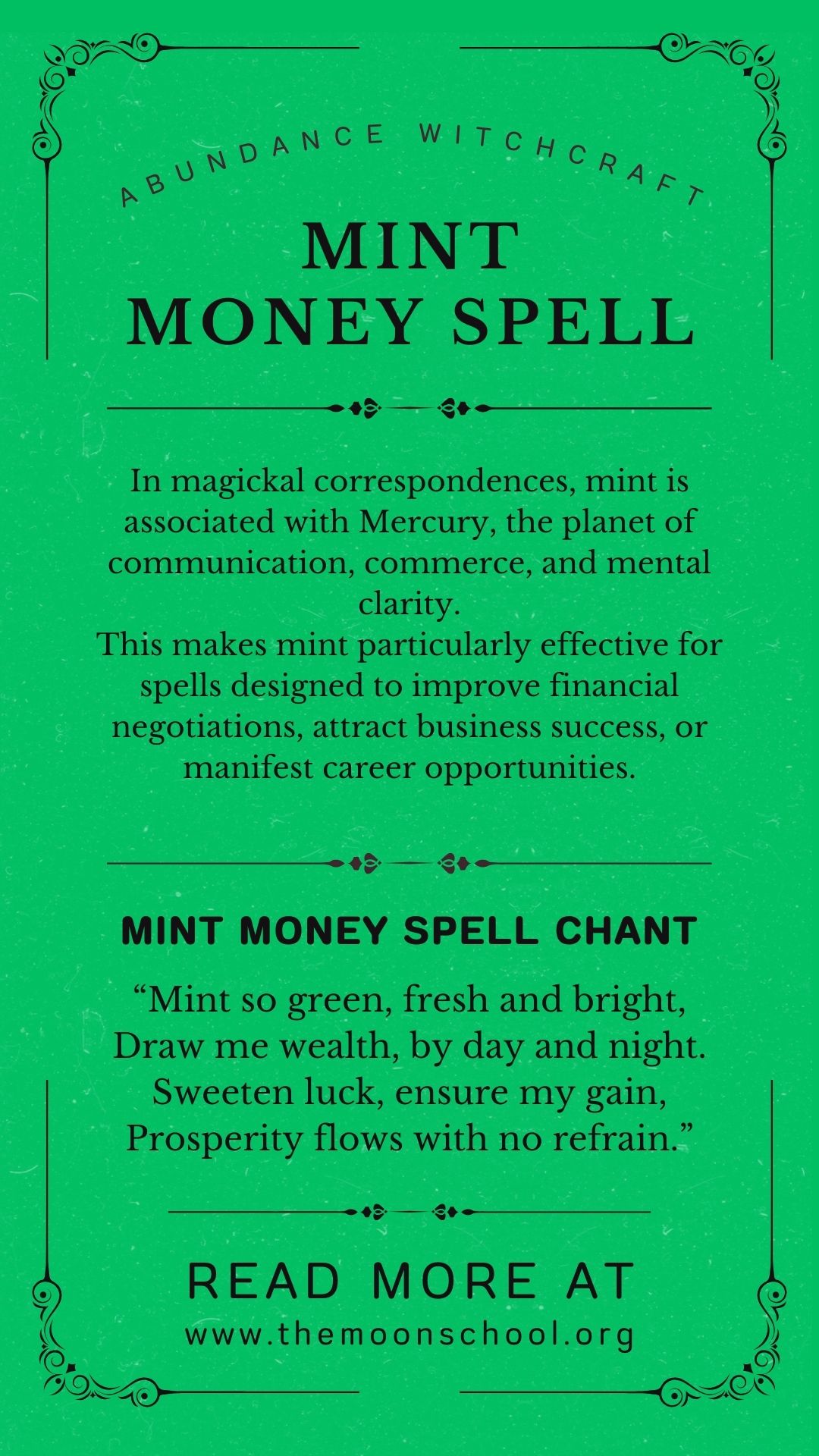 ABUNDANCE WITCHCRAFT

MINT
MONEY SPELL

In magickal correspondences, mint is associated with Mercury, the planet of communication, commerce, and mental clarity.
This makes mint particularly effective for spells designed to improve financial negotiations, attract business success, or manifest career opportunities.

MINT MONEY SPELL CHANT

“Mint so green, fresh and bright,
Draw me wealth, by day and night.
Sweeten luck, ensure my gain,
Prosperity flows with no refrain.”

READ MORE AT
www.themoonschool.org